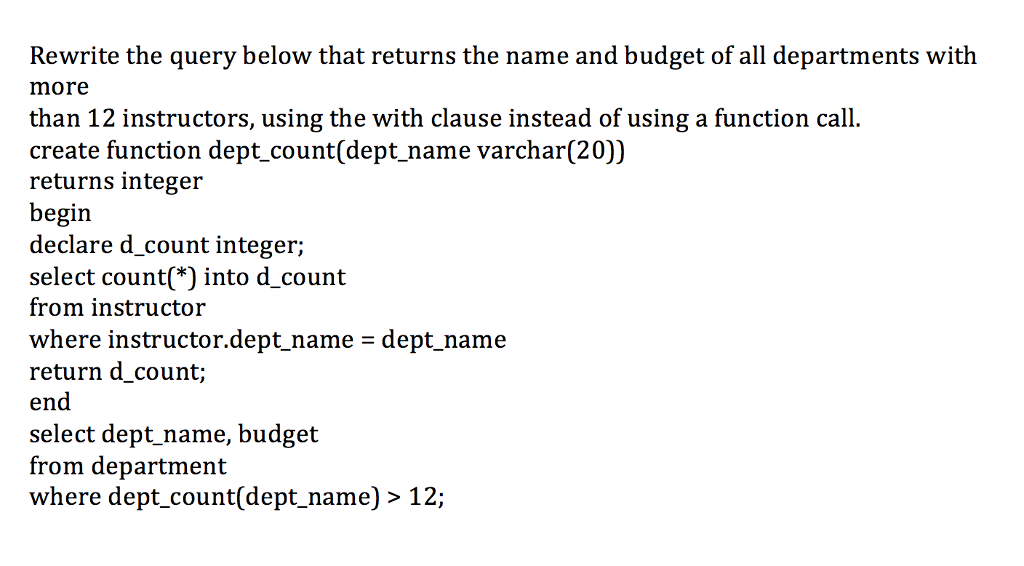 Rewrite the query below that returns the name and budget of all departments with more
than 12 instructors, using the with clause instead of using a function call.
create function dept_count(dept_name varchar(20))
returns integer
begin
declare d_count integer;
select count(*) into d_count
from instructor
where instructor.dept_name = dept_name
return d_count;
end
select dept_name, budget
from department
where dept_count(dept_name) > 12;